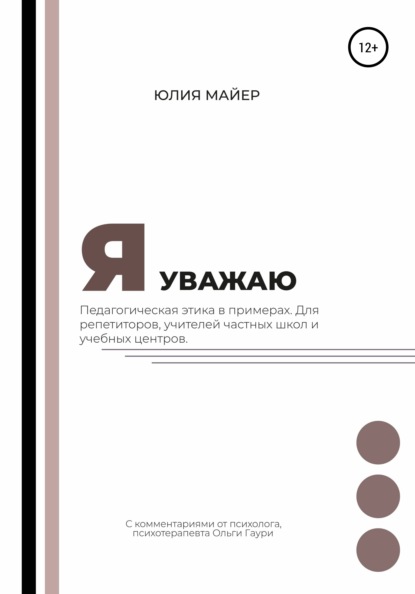 12+

ЮЛИЯ МАЙЕР

Я УВАЖАЮ

Педагогическая этика в примерах. Для репетиторов, учителей частных школ и учебных центров.

С комментариями от психолога, психотерапевта Ольги Гаури